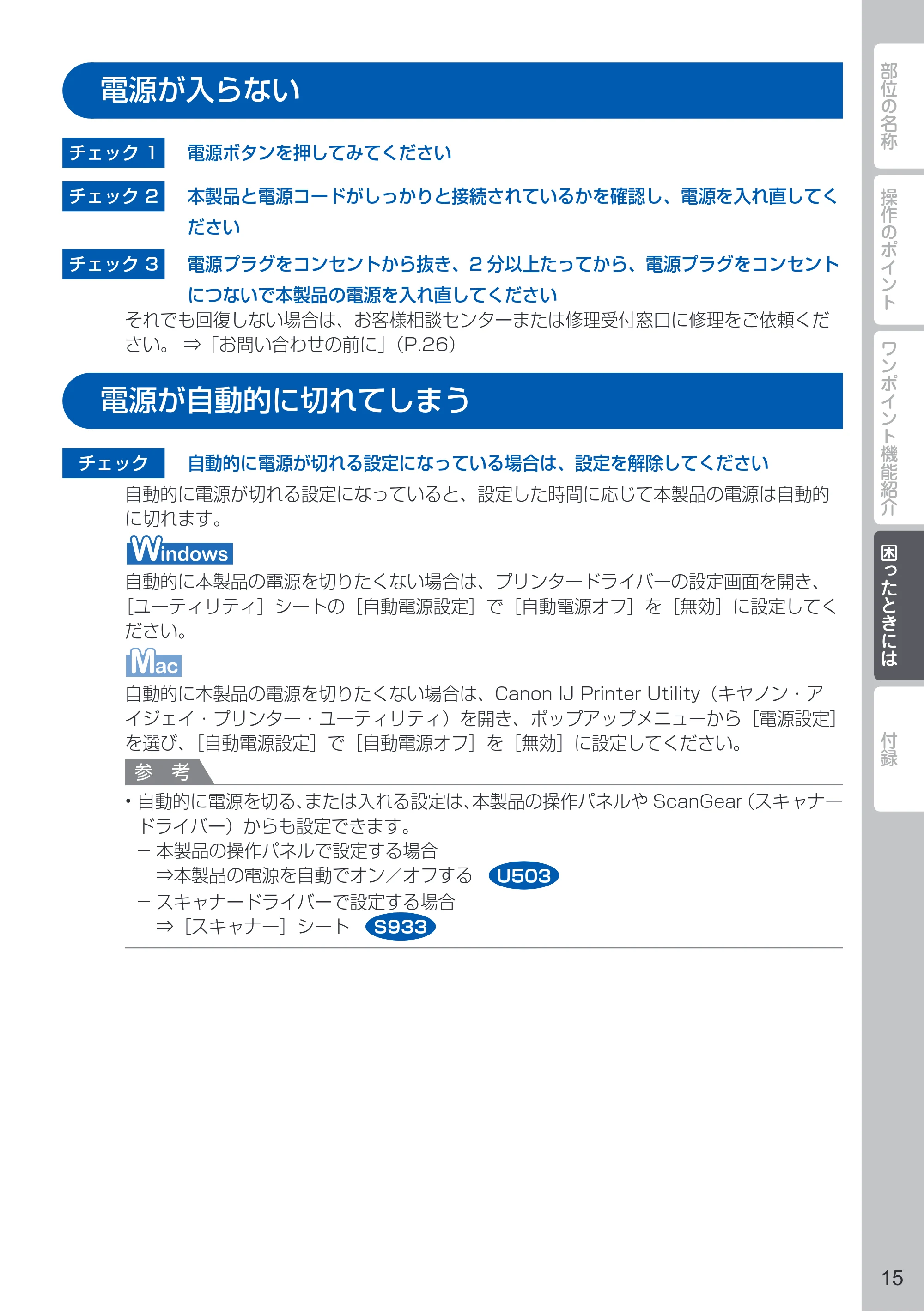 電源が入らない

チェック 1　電源ボタンを押してみてください

チェック 2　本製品と電源コードがしっかりと接続されているかを確認し、電源を入れ直してください

チェック 3　電源プラグをコンセントから抜き、2 分以上たってから、電源プラグをコンセントにつないで本製品の電源を入れ直してください

それでも回復しない場合は、お客様相談センターまたは修理受付窓口に修理をご依頼ください。 ⇒「お問い合わせの前に」（P.26）

電源が自動的に切れてしまう

チェック　自動的に電源が切れる設定になっている場合は、設定を解除してください

自動的に電源が切れる設定になっていると、設定した時間に応じて本製品の電源は自動的に切れます。

Windows

自動的に本製品の電源を切りたくない場合は、プリンタードライバーの設定画面を開き、［ユーティリティ］シートの［自動電源設定］で［自動電源オフ］を［無効］に設定してください。

Mac

自動的に本製品の電源を切りたくない場合は、Canon IJ Printer Utility（キヤノン・アイジェイ・プリンター・ユーティリティ）を開き、ポップアップメニューから［電源設定］を選び、［自動電源設定］で［自動電源オフ］を［無効］に設定してください。

参　考

• 自動的に電源を切る、または入れる設定は、本製品の操作パネルや ScanGear（スキャナードライバー）からも設定できます。
－ 本製品の操作パネルで設定する場合
⇒本製品の電源を自動でオン／オフする　U503
－ スキャナードライバーで設定する場合
⇒［スキャナー］シート　S933

部位の名称

操作のポイント

ワンポイント機能紹介

困ったときには

付録

15